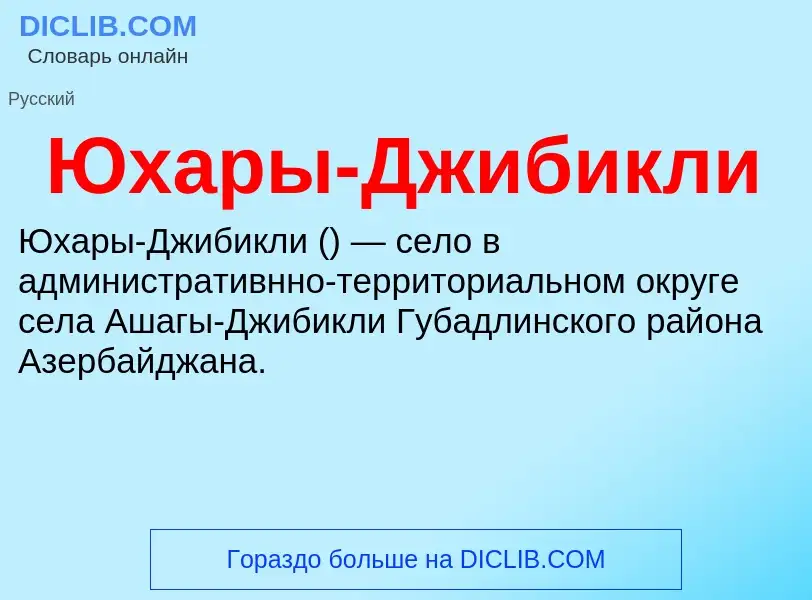 DICLIB.COM
Словарь онлайн

Русский

Юхары-Джибикли

Юхары-Джибикли () — село в административнно-территориальном округе села Ашагы-Джибикли Губадлинского района Азербайджана.

Гораздо больше на DICLIB.COM